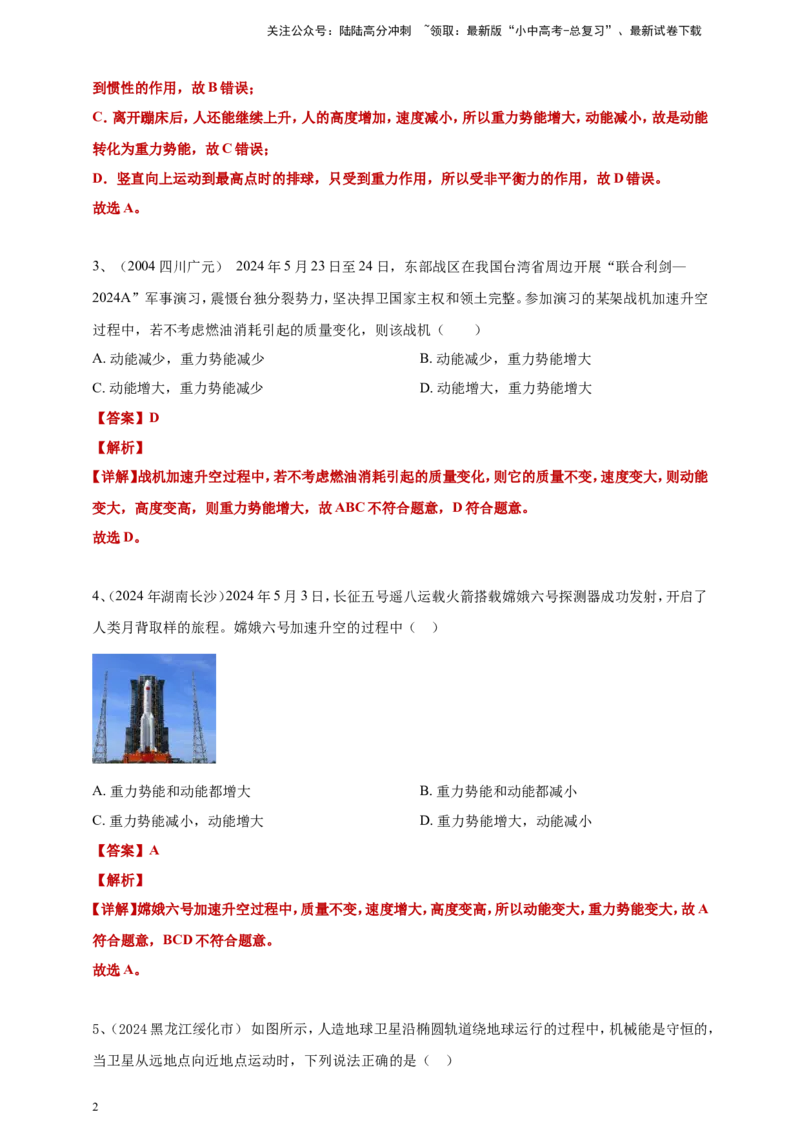 关注公众号：陆陆高分冲刺 ~领取：最新版“小中高考-总复习”、最新试卷下载

到惯性的作用，故 B 错误；

C. 离开蹦床后，人还能继续上升，人的高度增加，速度减小，所以重力势能增大，动能减小，故是动能转化为重力势能，故 C 错误；

D. 竖直向上运动到最高点时的排球，只受到重力作用，所以受非平衡力的作用，故 D 错误。

故选 A。

3、（2004 四川广元） 2024 年 5 月 23 日至 24 日，东部战区在我国台湾省周边开展“联合利剑—2024A”军事演习，震慑台独分裂势力，坚决捍卫国家主权和领土完整。参加演习的某架战机加速升空过程中，若不考虑燃油消耗引起的质量变化，则该战机（　　）

A. 动能减少，重力势能减少

B. 动能减少，重力势能增大

C. 动能增大，重力势能减少

D. 动能增大，重力势能增大

【答案】D

【解析】

【详解】战机加速升空过程中，若不考虑燃油消耗引起的质量变化，则它的质量不变，速度变大，则动能变大，高度变高，则重力势能增大，故 ABC 不符合题意，D 符合题意。

故选 D。

4、（2024 年湖南长沙）2024 年 5 月 3 日，长征五号遥八运载火箭搭载嫦娥六号探测器成功发射，开启了人类月背取样的旅程。嫦娥六号加速升空的过程中（　）

A. 重力势能和动能都增大

B. 重力势能和动能都减小

C. 重力势能减小，动能增大

D. 重力势能增大，动能减小

【答案】A

【解析】

【详解】嫦娥六号加速升空过程中，质量不变，速度增大，高度变高，所以动能变大，重力势能变大，故 A 符合题意，BCD 不符合题意。

故选 A。

5、（2024 黑龙江绥化市） 如图所示，人造地球卫星沿椭圆轨道绕地球运行的过程中，机械能是守恒的，当卫星从远地点向近地点运动时，下列说法正确的是（　）

2